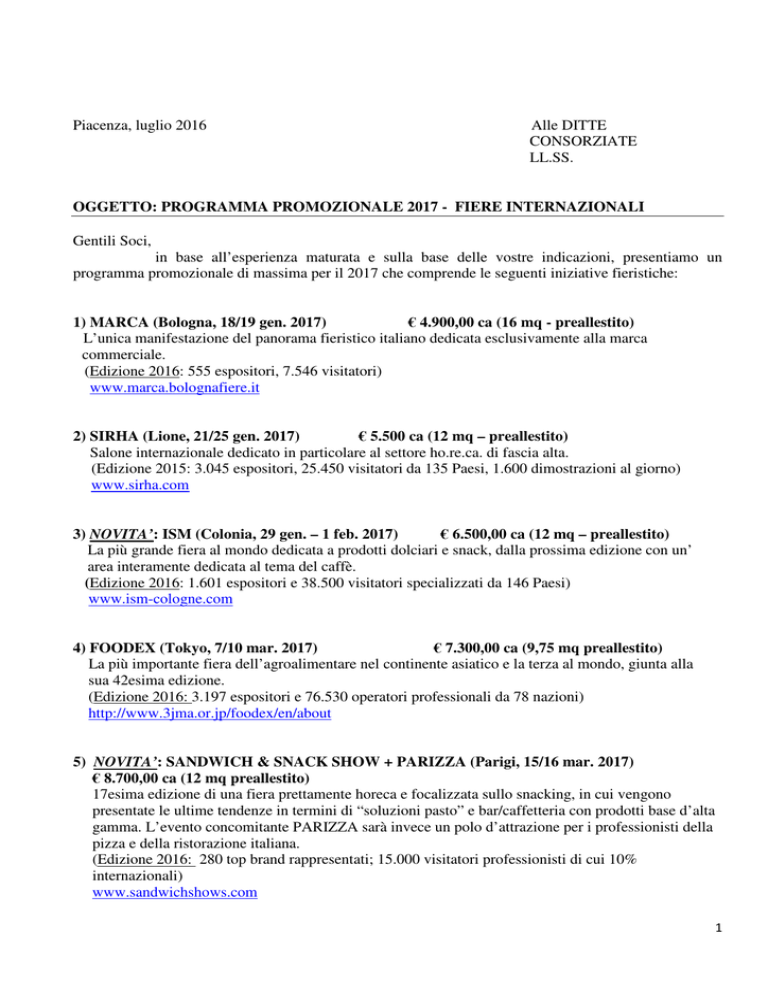 Piacenza, luglio 2016

Alle DITTE
CONSORZIATE
LL.SS.

OGGETTO: PROGRAMMA PROMOZIONALE 2017 - FIERE INTERNAZIONALI

Gentili Soci,
in base all'esperienza maturata e sulla base delle vostre indicazioni, presentiamo un programma promozionale di massima per il 2017 che comprende le seguenti iniziative fieristiche:

1) MARCA (Bologna, 18/19 gen. 2017) € 4.900,00 ca (16 mq - preallestito)
L'unica manifestazione del panorama fieristico italiano dedicata esclusivamente alla marca commerciale.
(Edizione 2016: 555 espositori, 7.546 visitatori)
www.marca.bolognafiere.it

2) SIRHA (Lione, 21/25 gen. 2017) € 5.500 ca (12 mq – preallestito)
Salone internazionale dedicato in particolare al settore ho.re.ca. di fascia alta.
(Edizione 2015: 3.045 espositori, 25.450 visitatori da 135 Paesi, 1.600 dimostrazioni al giorno)
www.sirha.com

3) NOVITA': ISM (Colonia, 29 gen. – 1 feb. 2017) € 6.500,00 ca (12 mq – preallestito)
La più grande fiera al mondo dedicata a prodotti dolciari e snack, dalla prossima edizione con un' area interamente dedicata al tema del caffè.
(Edizione 2016: 1.601 espositori e 38.500 visitatori specializzati da 146 Paesi)
www.ism-cologne.com

4) FOODEX (Tokyo, 7/10 mar. 2017) € 7.300,00 ca (9,75 mq preallestito)
La più importante fiera dell'agroalimentare nel continente asiatico e la terza al mondo, giunta alla sua 42esima edizione.
(Edizione 2016: 3.197 espositori e 76.530 operatori professionali da 78 nazioni)
http://www.3jma.or.jp/foodex/en/about

5) NOVITA': SANDWICH & SNACK SHOW + PARIZZA (Parigi, 15/16 mar. 2017)
€ 8.700,00 ca (12 mq preallestito)
17esima edizione di una fiera prettamente horeca e focalizzata sullo snacking, in cui vengono presentate le ultime tendenze in termini di "soluzioni pasto" e bar/caffetteria con prodotti base d'alta gamma. L'evento concomitante PARIZZA sarà invece un polo d'attrazione per i professionisti della pizza e della ristorazione italiana.
(Edizione 2016: 280 top brand rappresentati; 15.000 visitatori professionisti di cui 10% internazionali)
www.sandwichshows.com

1